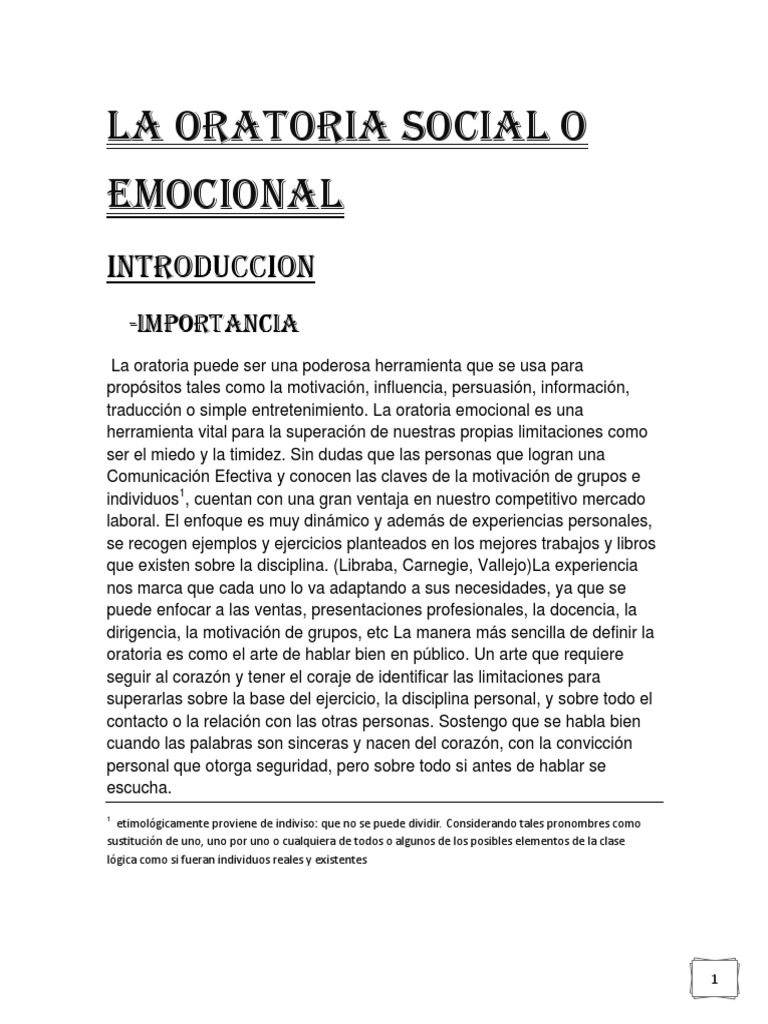 LA ORATORIA SOCIAL O EMOCIONAL

INTRODUCCION

-IMPORTANCIA

La oratoria puede ser una poderosa herramienta que se usa para propósitos tales como la motivación, influencia, persuasión, información, traducción o simple entretenimiento. La oratoria emocional es una herramienta vital para la superación de nuestras propias limitaciones como ser el miedo y la timidez. Sin dudas que las personas que logran una Comunicación Efectiva y conocen las claves de la motivación de grupos e individuos$^1$, cuentan con una gran ventaja en nuestro competitivo mercado laboral. El enfoque es muy dinámico y además de experiencias personales, se recogen ejemplos y ejercicios planteados en los mejores trabajos y libros que existen sobre la disciplina. (Libraba, Carnegie, Vallejo)La experiencia nos marca que cada uno lo va adaptando a sus necesidades, ya que se puede enfocar a las ventas, presentaciones profesionales, la docencia, la dirigencia, la motivación de grupos, etc La manera más sencilla de definir la oratoria es como el arte de hablar bien en público. Un arte que requiere seguir al corazón y tener el coraje de identificar las limitaciones para superarlas sobre la base del ejercicio, la disciplina personal, y sobre todo el contacto o la relación con las otras personas. Sostengo que se habla bien cuando las palabras son sinceras y nacen del corazón, con la convicción personal que otorga seguridad, pero sobre todo si antes de hablar se escucha.

$^1$ etimológicamente proviene de indiviso: que no se puede dividir. Considerando tales pronombres como sustitución de uno, uno por uno o cualquiera de todos o algunos de los posibles elementos de la clase lógica como si fueran individuos reales y existentes

1